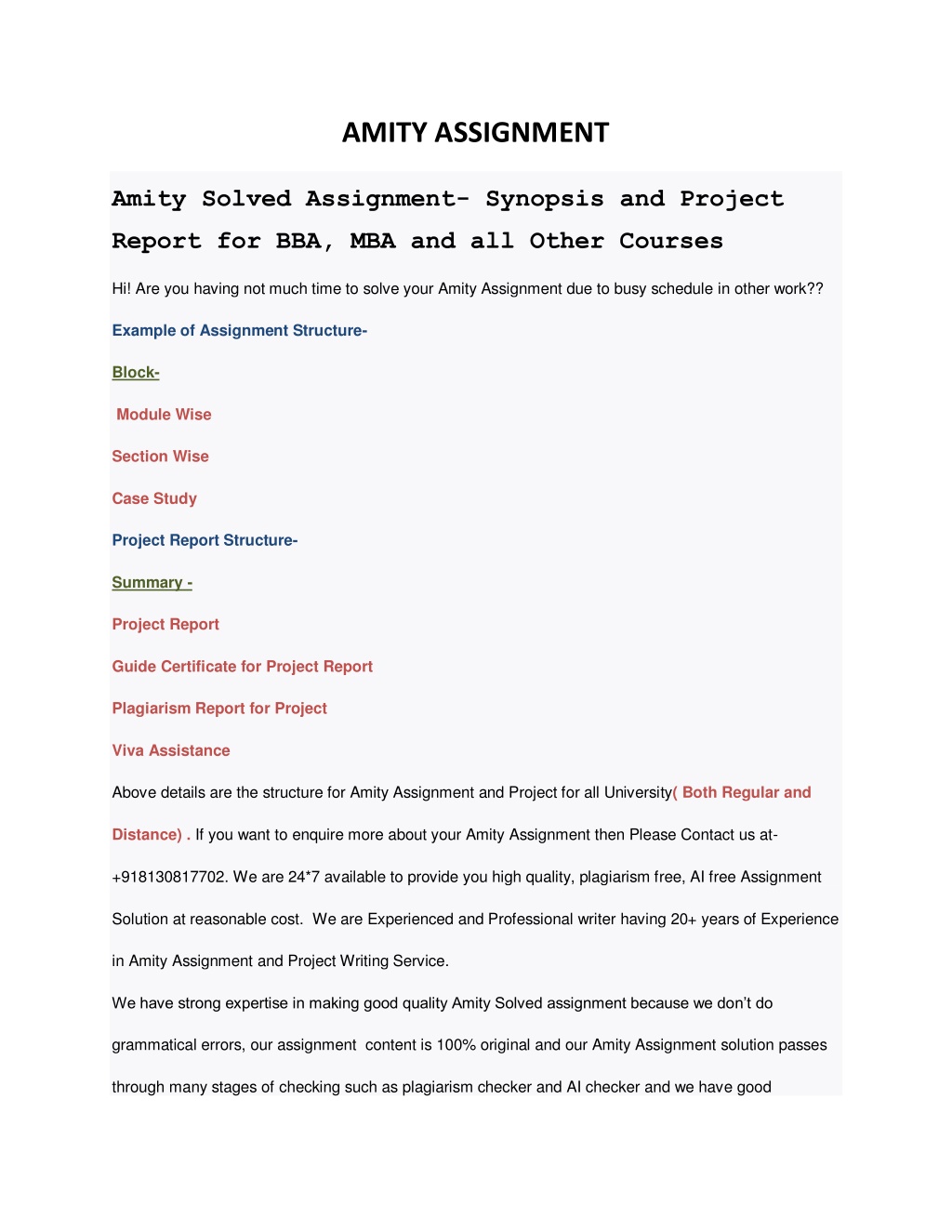 AMITY ASSIGNMENT

Amity Solved Assignment- Synopsis and Project Report for BBA, MBA and all Other Courses

Hi! Are you having not much time to solve your Amity Assignment due to busy schedule in other work??

Example of Assignment Structure-

Block-

Module Wise

Section Wise

Case Study

Project Report Structure-

Summary -

Project Report

Guide Certificate for Project Report

Plagiarism Report for Project

Viva Assistance

Above details are the structure for Amity Assignment and Project for all University( Both Regular and Distance) . If you want to enquire more about your Amity Assignment then Please Contact us at- +918130817702. We are 24*7 available to provide you high quality, plagiarism free, AI free Assignment Solution at reasonable cost. We are Experienced and Professional writer having 20+ years of Experience in Amity Assignment and Project Writing Service.

We have strong expertise in making good quality Amity Solved assignment because we don't do grammatical errors, our assignment content is 100% original and our Amity Assignment solution passes through many stages of checking such as plagiarism checker and AI checker and we have good